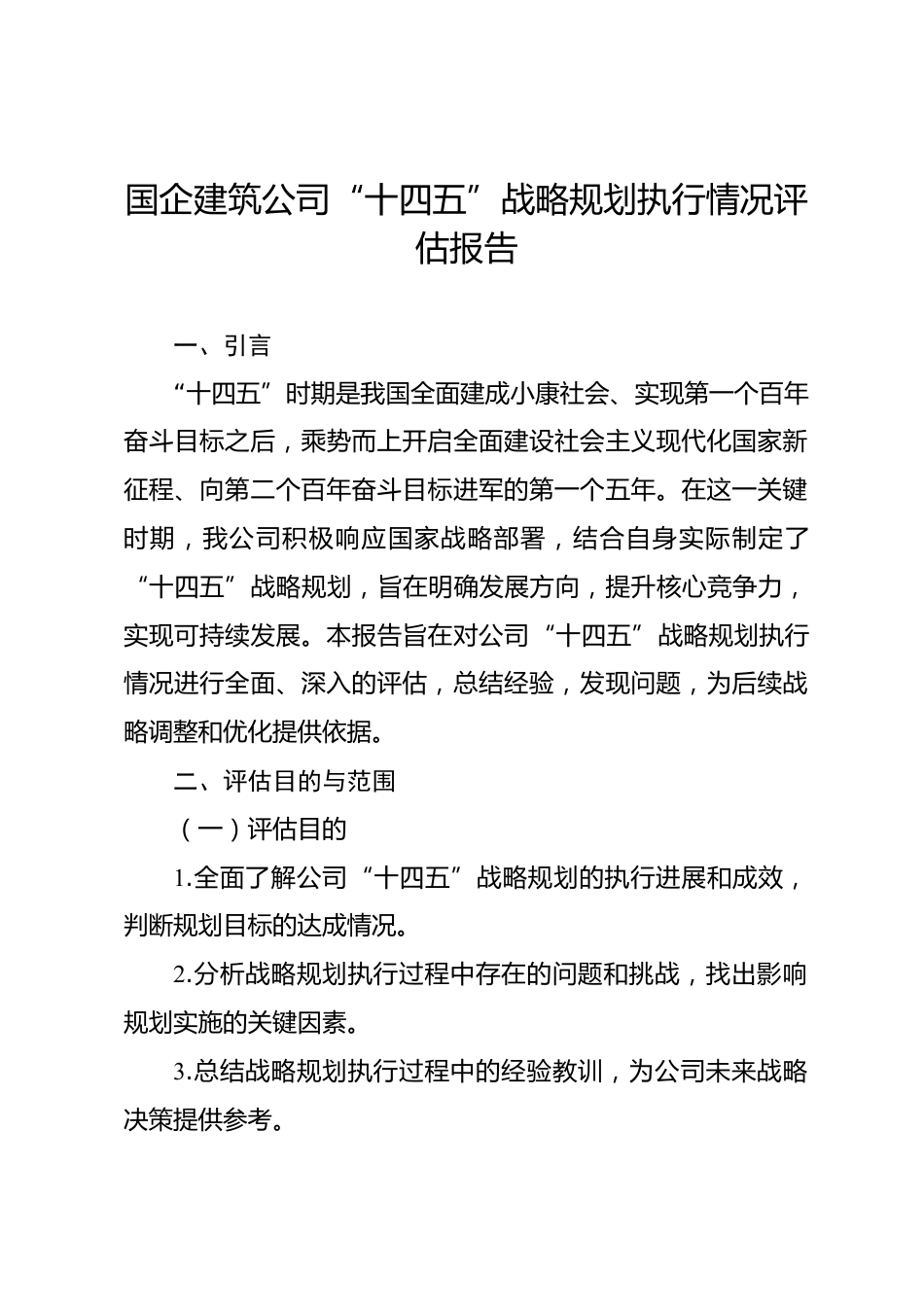 国企建筑公司“十四五”战略规划执行情况评估报告

一、引言

“十四五”时期是我国全面建成小康社会、实现第一个百年奋斗目标之后，乘势而上开启全面建设社会主义现代化国家新征程、向第二个百年奋斗目标进军的第一个五年。在这一关键时期，我公司积极响应国家战略部署，结合自身实际制定了“十四五”战略规划，旨在明确发展方向，提升核心竞争力，实现可持续发展。本报告旨在对公司“十四五”战略规划执行情况进行全面、深入的评估，总结经验，发现问题，为后续战略调整和优化提供依据。

二、评估目的与范围

（一）评估目的

1.全面了解公司“十四五”战略规划的执行进展和成效，判断规划目标的达成情况。

2.分析战略规划执行过程中存在的问题和挑战，找出影响规划实施的关键因素。

3.总结战略规划执行过程中的经验教训，为公司未来战略决策提供参考。